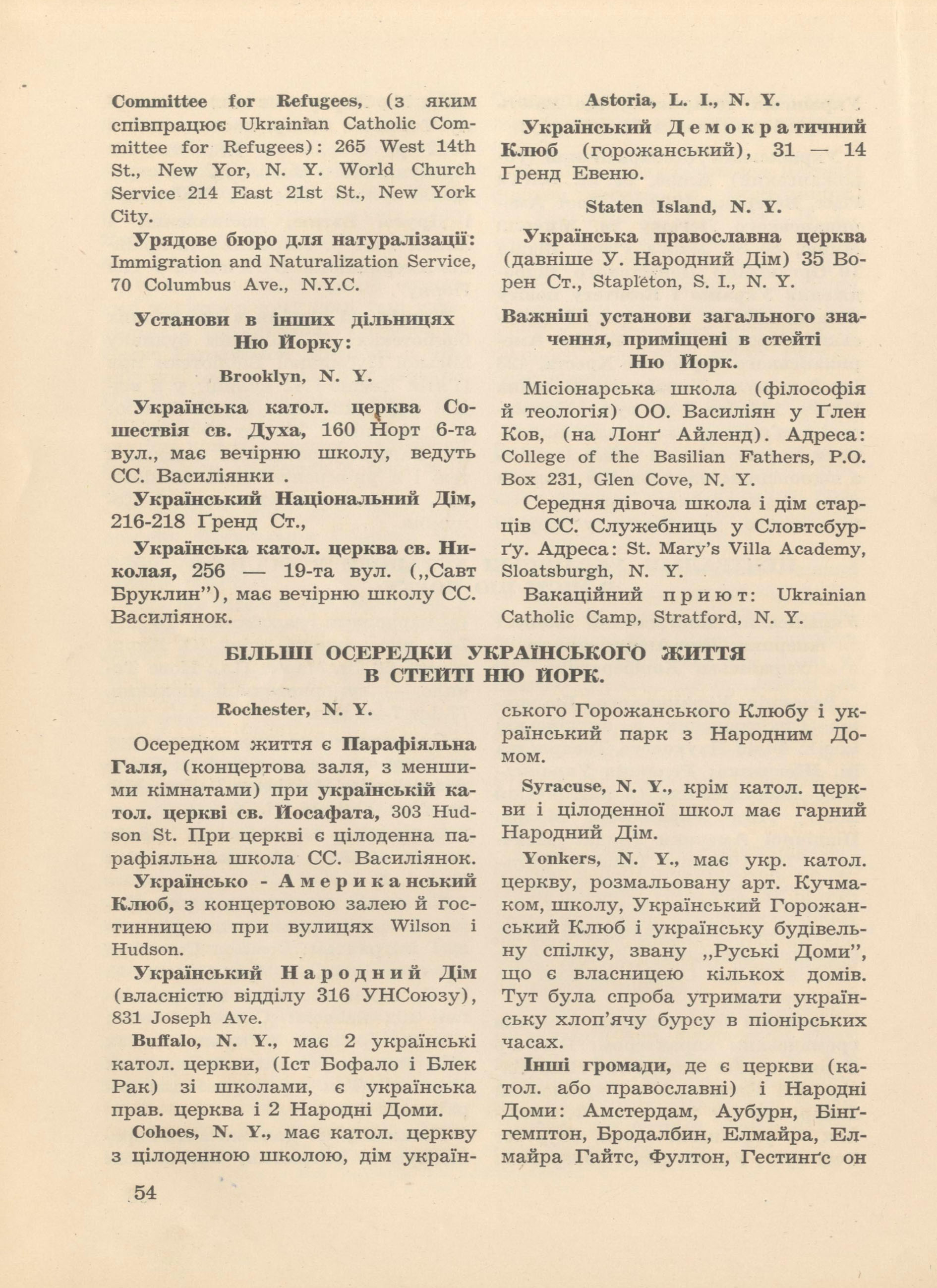 Committee for Refugees, (з яким співпрацює Ukrainian Catholic Committee for Refugees): 265 West 14th St., New Yor, N. Y. World Church Service 214 East 21st St., New York City.

Урядове бюро для натуралізації: Immigration and Naturalization Service, 70 Columbus Ave., N.Y.C.

Установи в інших дільницях Ню Йорку:

Brooklyn, N. Y.

Українська катол. церква Сошествія св. Духа, 160 Норт 6-та вул., має вечірню школу, ведуть СС. Василіянки .

Український Національний Дім, 216-218 Ґренд Ст.,

Українська катол. церква св. Николая, 256 — 19-та вул. („Савт Бруклин"), має вечірню школу СС. Василіянок.

Astoria, L. I., N. Y.

Український Демократичний Клюб (горожанський), 31 — 14 Ґренд Евеню.

Staten Island, N. Y.

Українська православна церква (давніше У. Народний Дім) 35 Ворен Ст., Stapleton, S. I., N. Y.

Важніші установи загального значення, приміщені в стейті Ню Йорк.

Місіонарська школа (філософія й теологія) ОО. Василіян у Ґлен Ков, (на Лонґ Айленд). Адреса: College of the Basilian Fathers, P.O. Box 231, Glen Cove, N. Y.

Середня дівоча школа і дім старців СС. Служебниць у Словтсбурґу. Адреса: St. Mary's Villa Academy, Sloatsburgh, N. Y.

Вакаційний приют: Ukrainian Catholic Camp, Stratford, N. Y.

БІЛЬШІ ОСЕРЕДКИ УКРАЇНСЬКОГО ЖИТТЯ В СТЕЙТІ НЮ ЙОРК.

Rochester, N. Y.

Осередком життя є Парафіяльна Галя, (концертова заля, з меншими кімнатами) при українській катол. церкві св. Йосафата, 303 Hudson St. При церкві є цілоденна парафіяльна школа СС. Василіянок.

Українсько - Американський Клюб, з концертовою залею й гостинницею при вулицях Wilson і Hudson.

Український Народний Дім (власністю відділу 316 УНСоюзу), 831 Joseph Ave.

Buffalo, N. Y., має 2 українські катол. церкви, (Іст Бофало і Блек Рак) зі школами, є українська прав. церква і 2 Народні Доми.

Cohoes, N. Y., має катол. церкву з цілоденною школою, дім українського Горожанського Клюбу і український парк з Народним Домом.

Syracuse, N. Y., крім катол. церкви і цілоденної школ має гарний Народний Дім.

Yonkers, N. Y., має укр. катол. церкву, розмальовану арт. Кучмаком, школу, Український Горожанський Клюб і українську будівельну спілку, звану „Руські Доми", що є власницею кількох домів. Тут була спроба утримати українську хлоп'ячу бурсу в піонірських часах.

Інші громади, де є церкви (катол. або православні) і Народні Доми: Амстердам, Аубурн, Бінґгемптон, Бродалбин, Елмайра, Елмайра Гайтс, Фултон, Гестинґс он

54